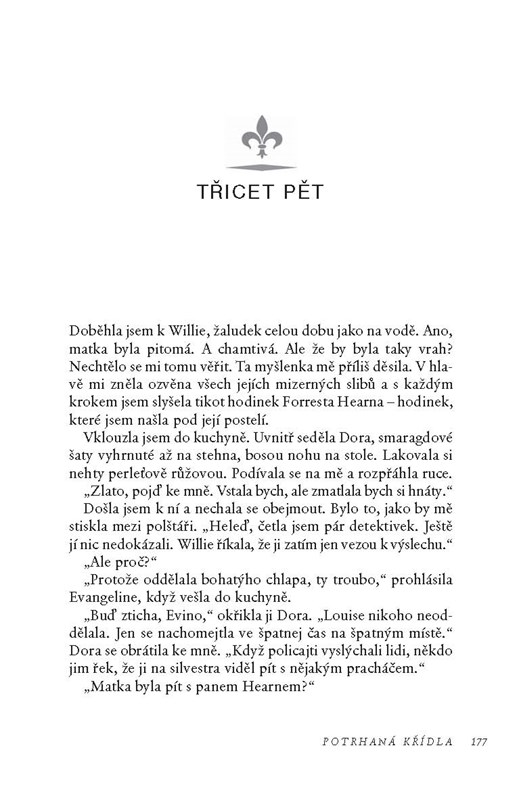 TŘICET PĚT

Doběhla jsem k Willie, žaludek celou dobu jako na vodě. Ano, matka byla pitomá. A chamtivá. Ale že by byla taky vrah? Nechtělo se mi tomu věřit. Ta myšlenka mě příliš děsila. V hlavě mi zněla ozvěna všech jejích mizerných slibů a s každým krokem jsem slyšela tikot hodinek Forresta Hearna – hodinek, které jsem našla pod její postelí.

Vklouzla jsem do kuchyně. Uvnitř seděla Dora, smaragdové šaty vyhrnuté až na stehna, bosou nohu na stole. Lakovala si nehty perleťově růžovou. Podívala se na mě a rozpřáhla ruce.

„Zlato, pojď ke mně. Vstala bych, ale zmatlala bych si hnáty."

Došla jsem k ní a nechala se obejmout. Bylo to, jako by mě stiskla mezi polštáři. „Heleď, četla jsem pár detektivek. Ještě jí nic nedokázali. Willie říkala, že ji zatím jen vezou k výslechu."

„Ale proč?"

„Protože oddělala bohatýho chlapa, ty troubo," prohlásila Evangeline, když vešla do kuchyně.

„Buď zticha, Evino," okřikla ji Dora. „Louise nikoho neoddělala. Jen se nachomejtla ve špatnej čas na špatným místě." Dora se obrátila ke mně. „Když policajti vyslýchali lidi, někdo jim řek, že ji na silvestra viděl pít s nějakým pracháčem."

„Matka byla pít s panem Hearnem?"

POTRHANÁ KŘÍDLA 177